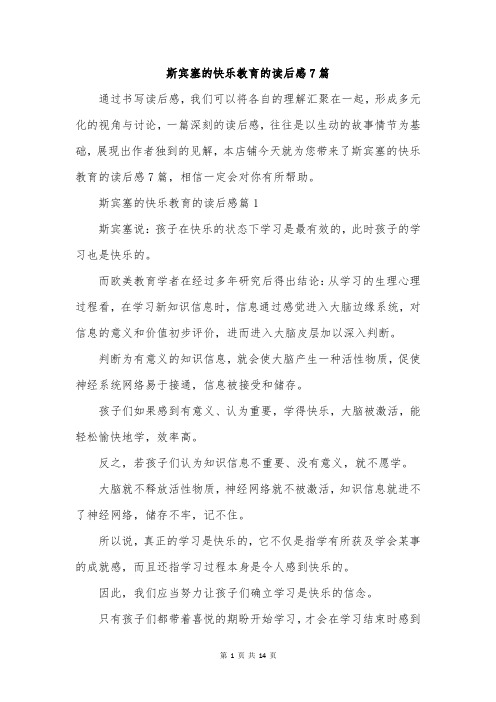 斯宾塞的快乐教育的读后感7篇

通过书写读后感，我们可以将各自的理解汇聚在一起，形成多元化的视角与讨论，一篇深刻的读后感，往往是以生动的故事情节为基础，展现出作者独到的见解，本店铺今天就为您带来了斯宾塞的快乐教育的读后感7篇，相信一定会对你有所帮助。

斯宾塞的快乐教育的读后感篇1

斯宾塞说：孩子在快乐的状态下学习是最有效的，此时孩子的学习也是快乐的。

而欧美教育学者在经过多年研究后得出结论：从学习的生理心理过程看，在学习新知识信息时，信息通过感觉进入大脑边缘系统，对信息的意义和价值初步评价，进而进入大脑皮层加以深入判断。

判断为有意义的知识信息，就会使大脑产生一种活性物质，促使神经系统网络易于接通，信息被接受和储存。

孩子们如果感到有意义、认为重要，学得快乐，大脑被激活，能轻松愉快地学，效率高。

反之，若孩子们认为知识信息不重要、没有意义，就不愿学。

大脑就不释放活性物质，神经网络就不被激活，知识信息就进不了神经网络，储存不牢，记不住。

所以说，真正的学习是快乐的，它不仅是指学有所获及学会某事的成就感，而且还指学习过程本身是令人感到快乐的。

因此，我们应当努力让孩子们确立学习是快乐的信念。

只有孩子们都带着喜悦的期盼开始学习，才会在学习结束时感到

第 1 页 共 14 页